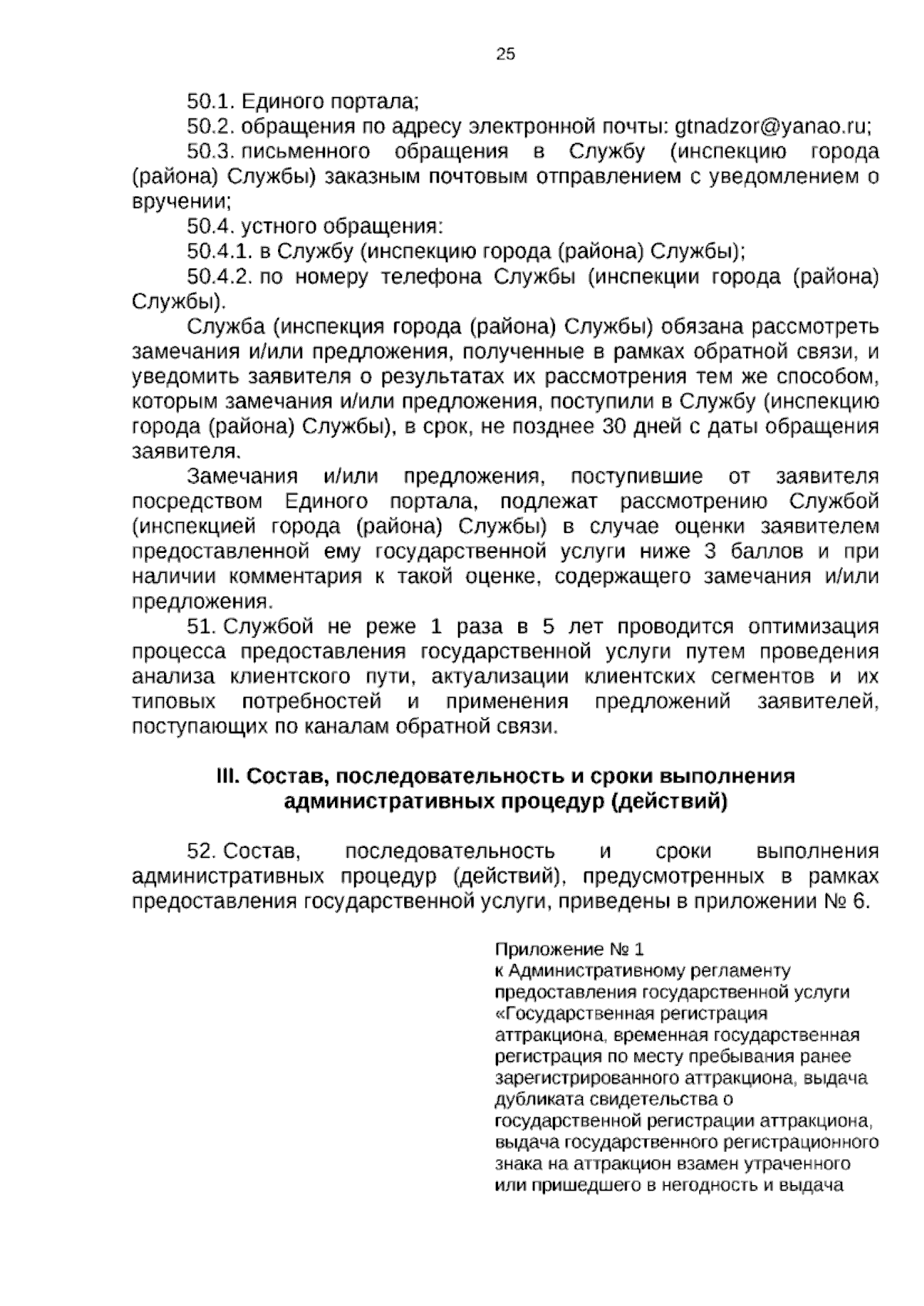 25

50.1. Единого портала;

50.2. обращения по адресу электронной почты: gtnadzor@yanao.ru;

50.3. письменного обращения в Службу (инспекцию города (района) Службы) заказным почтовым отправлением с уведомлением о вручении;

50.4. устного обращения:

50.4.1. в Службу (инспекцию города (района) Службы);

50.4.2. по номеру телефона Службы (инспекции города (района) Службы).

Служба (инспекция города (района) Службы) обязана рассмотреть замечания и/или предложения, полученные в рамках обратной связи, и уведомить заявителя о результатах их рассмотрения тем же способом, которым замечания и/или предложения, поступили в Службу (инспекцию города (района) Службы), в срок, не позднее 30 дней с даты обращения заявителя.

Замечания и/или предложения, поступившие от заявителя посредством Единого портала, подлежат рассмотрению Службой (инспекцией города (района) Службы) в случае оценки заявителем предоставленной ему государственной услуги ниже 3 баллов и при наличии комментария к такой оценке, содержащего замечания и/или предложения.

51. Службой не реже 1 раза в 5 лет проводится оптимизация процесса предоставления государственной услуги путем проведения анализа клиентского пути, актуализации клиентских сегментов и их типовых потребностей и применения предложений заявителей, поступающих по каналам обратной связи.

III. Состав, последовательность и сроки выполнения административных процедур (действий)

52. Состав, последовательность и сроки выполнения административных процедур (действий), предусмотренных в рамках предоставления государственной услуги, приведены в приложении № 6.

Приложение № 1
к Административному регламенту
предоставления государственной услуги
«Государственная регистрация
аттракциона, временная государственная
регистрация по месту пребывания ранее
зарегистрированного аттракциона, выдача
дубликата свидетельства о
государственной регистрации аттракциона,
выдача государственного регистрационного
знака на аттракцион взамен утраченного
или пришедшего в негодность и выдача